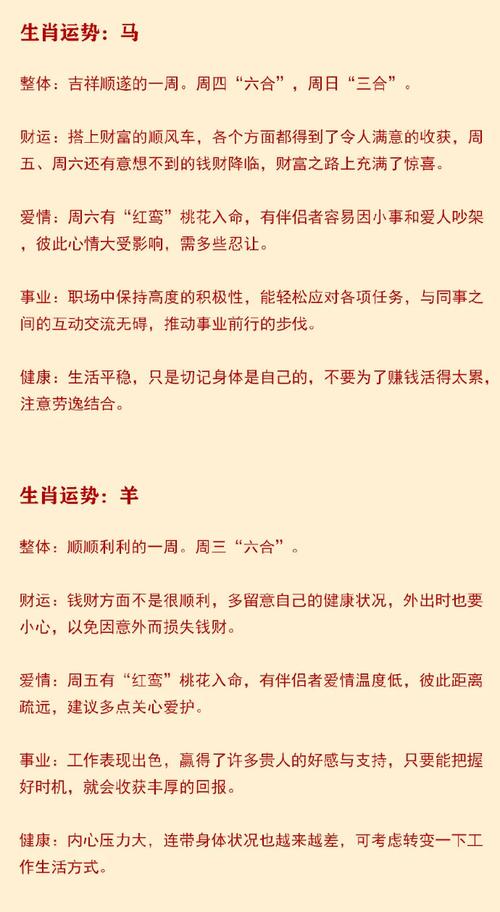 生肖运势：马

整体：吉祥顺遂的一周。周四“六合”，周日“三合”。

财运：搭上财富的顺风车，各个方面都得到了令人满意的收获，周五、周六还有意想不到的钱财降临，财富之路上充满了惊喜。

爱情：周六有“红鸾”桃花入命，有伴侣者容易因小事和爱人吵架，彼此心情大受影响，需多些忍让。

事业：职场中保持高度的积极性，能轻松应对各项任务，与同事之间的互动交流无碍，推动事业前行的步伐。

健康：生活平稳，只是切记身体是自己的，不要为了赚钱活得太累，注意劳逸结合。

生肖运势：羊

整体：顺顺利利的一周。周三“六合”。

财运：钱财方面不是很顺利，多留意自己的健康状况，外出时也要小心，以免因意外而损失钱财。

爱情：周五有“红鸾”桃花入命，有伴侣者爱情温度低，彼此距离疏远，建议多点关心爱护。

事业：工作表现出色，赢得了许多贵人的好感与支持，只要能把握好时机，就会收获丰厚的回报。

健康：内心压力大，连带身体状况也越来越差，可考虑转变一下工作生活方式。